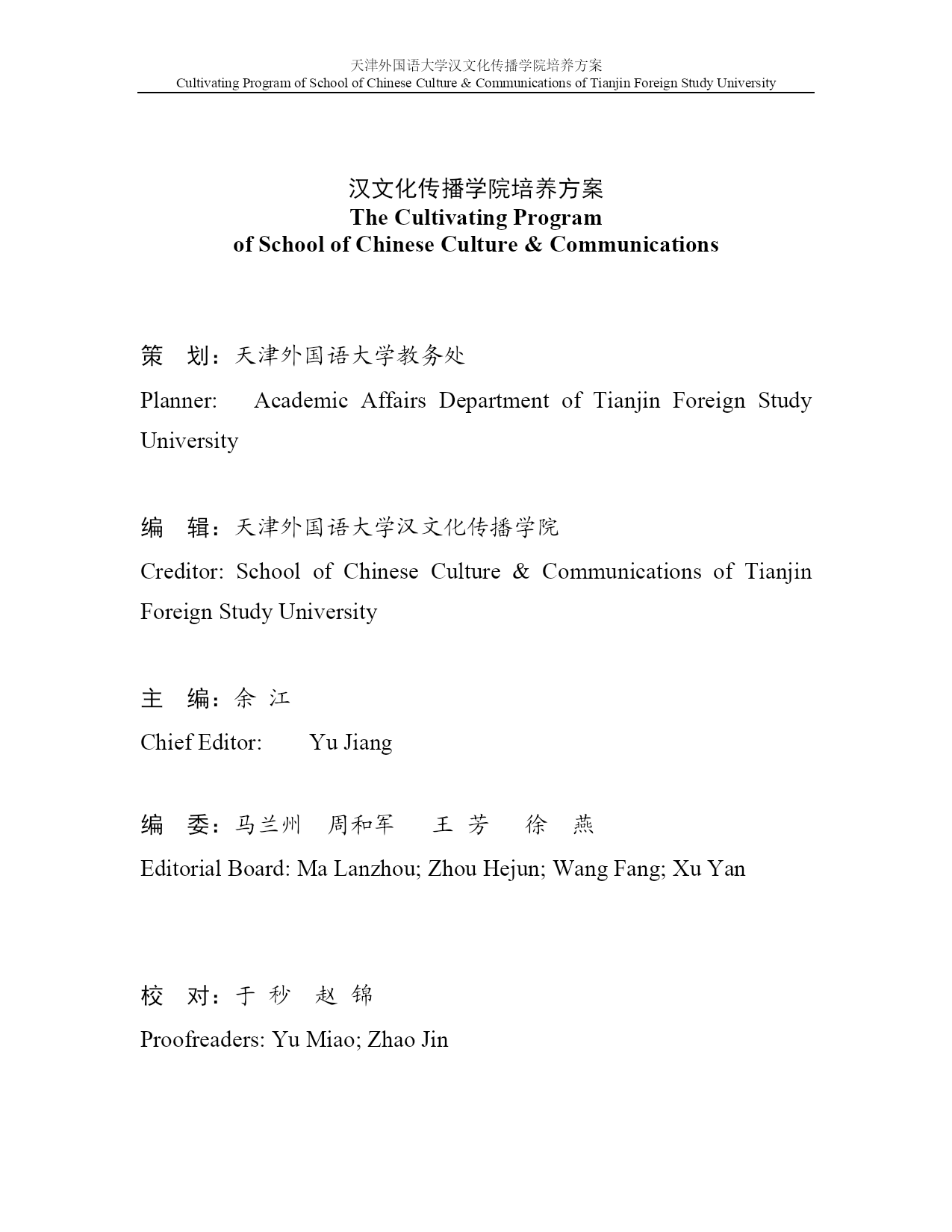 天津外国语大学汉文化传播学院培养方案
Cultivating Program of School of Chinese Culture & Communications of Tianjin Foreign Study University

汉文化传播学院培养方案
The Cultivating Program
of School of Chinese Culture & Communications

策　划：天津外国语大学教务处
Planner: Academic Affairs Department of Tianjin Foreign Study University

编　辑：天津外国语大学汉文化传播学院
Creditor: School of Chinese Culture & Communications of Tianjin Foreign Study University

主　编：余 江
Chief Editor: Yu Jiang

编　委：马兰州　周和军　王 芳　徐 燕
Editorial Board: Ma Lanzhou; Zhou Hejun; Wang Fang; Xu Yan

校　对：于 秒　赵 锦
Proofreaders: Yu Miao; Zhao Jin